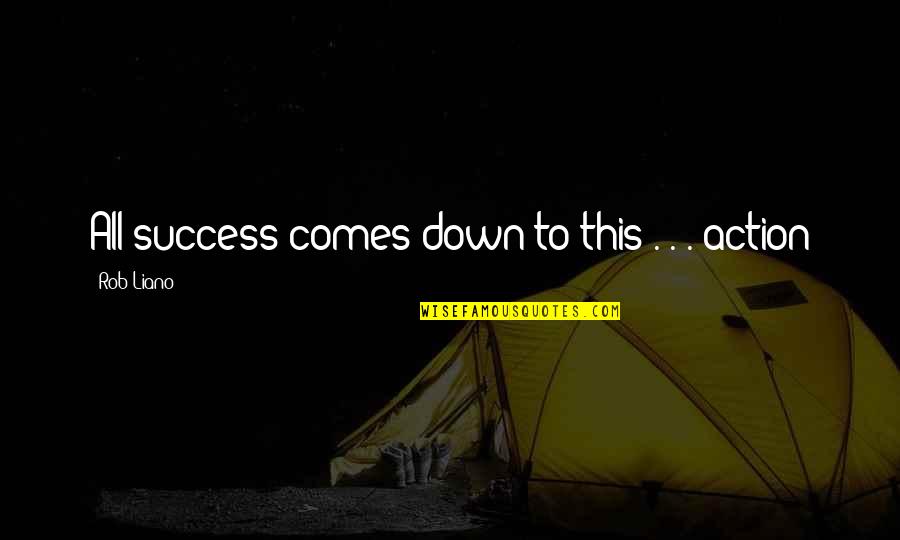 All success comes down to this . . . action

Rob Liano

WISEFAMOUSQUOTES.COM